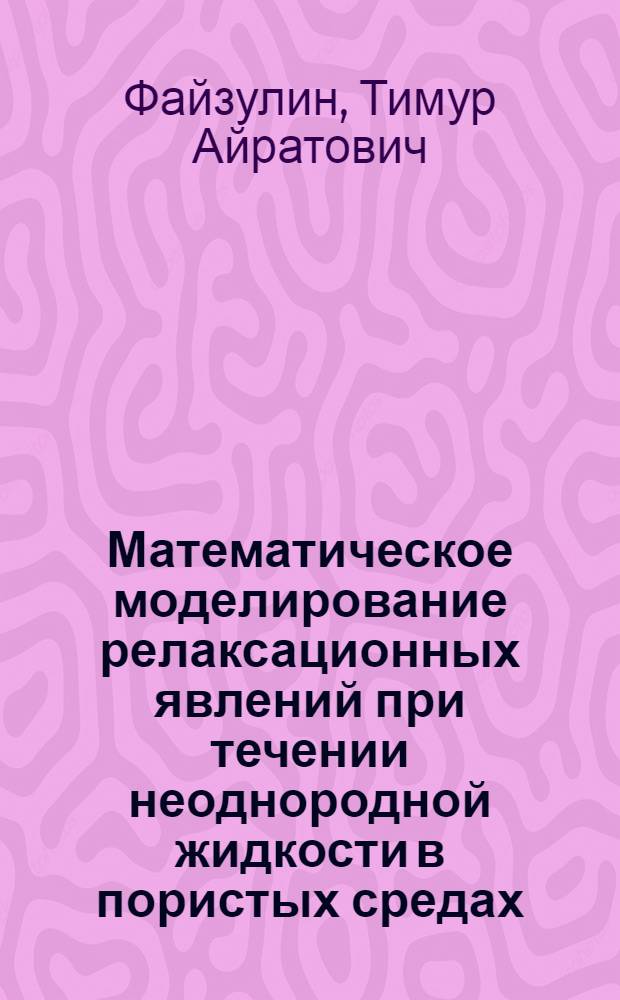 Файзулин, Тимур Айратович

Математическое моделирование релаксационных явлений при течении неоднородной жидкости в пористых средах